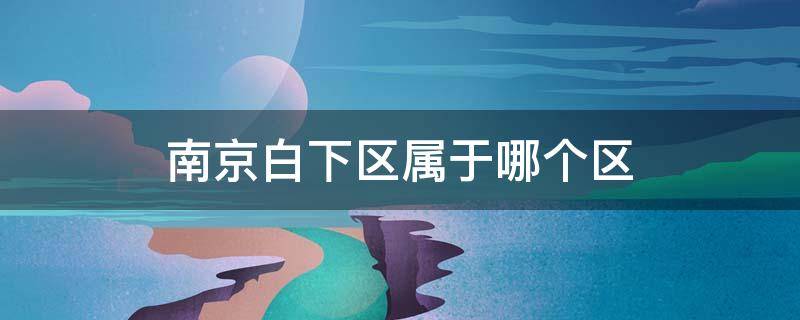 南京白下区属于哪个区